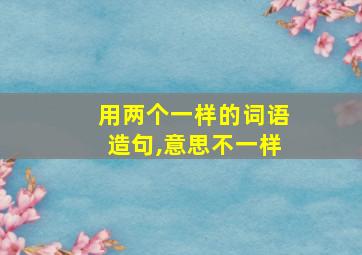 用两个一样的词语造句,意思不一样